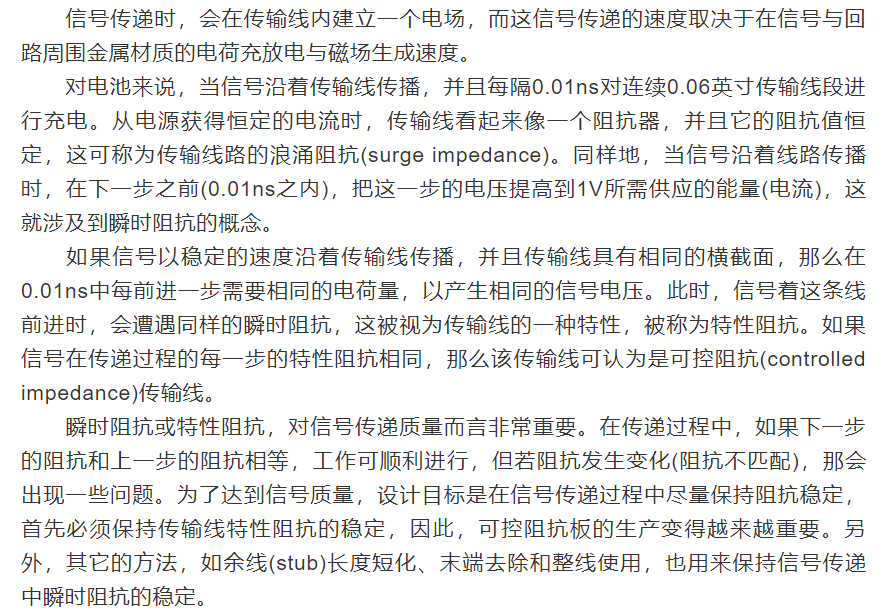 信号传递时，会在传输线内建立一个电场，而这信号传递的速度取决于在信号与回路周围金属材质的电荷充放电与磁场生成速度。

对电池来说，当信号沿着传输线传播，并且每隔0.01ns对连续0.06英寸传输线段进行充电。从电源获得恒定的电流时，传输线看起来像一个阻抗器，并且它的阻抗值恒定，这可称为传输线路的浪涌阻抗(surge impedance)。同样地，当信号沿着线路传播时，在下一步之前(0.01ns之内)，把这一步的电压提高到1V所需供应的能量(电流)，这就涉及到瞬时阻抗的概念。

如果信号以稳定的速度沿着传输线传播，并且传输线具有相同的横截面，那么在0.01ns中每前进一步需要相同的电荷量，以产生相同的信号电压。此时，信号着这条线前进时，会遭遇同样的瞬时阻抗，这被视为传输线的一种特性，被称为特性阻抗。如果信号在传递过程的每一步的特性阻抗相同，那么该传输线可认为是可控阻抗(controlled impedance)传输线。

瞬时阻抗或特性阻抗，对信号传递质量而言非常重要。在传递过程中，如果下一步的阻抗和上一步的阻抗相等，工作可顺利进行，但若阻抗发生变化(阻抗不匹配)，那会出现一些问题。为了达到信号质量，设计目标是在信号传递过程中尽量保持阻抗稳定，首先必须保持传输线特性阻抗的稳定，因此，可控阻抗板的生产变得越来越重要。另外，其它的方法，如余线(stub)长度短化、末端去除和整线使用，也用来保持信号传递中瞬时阻抗的稳定。